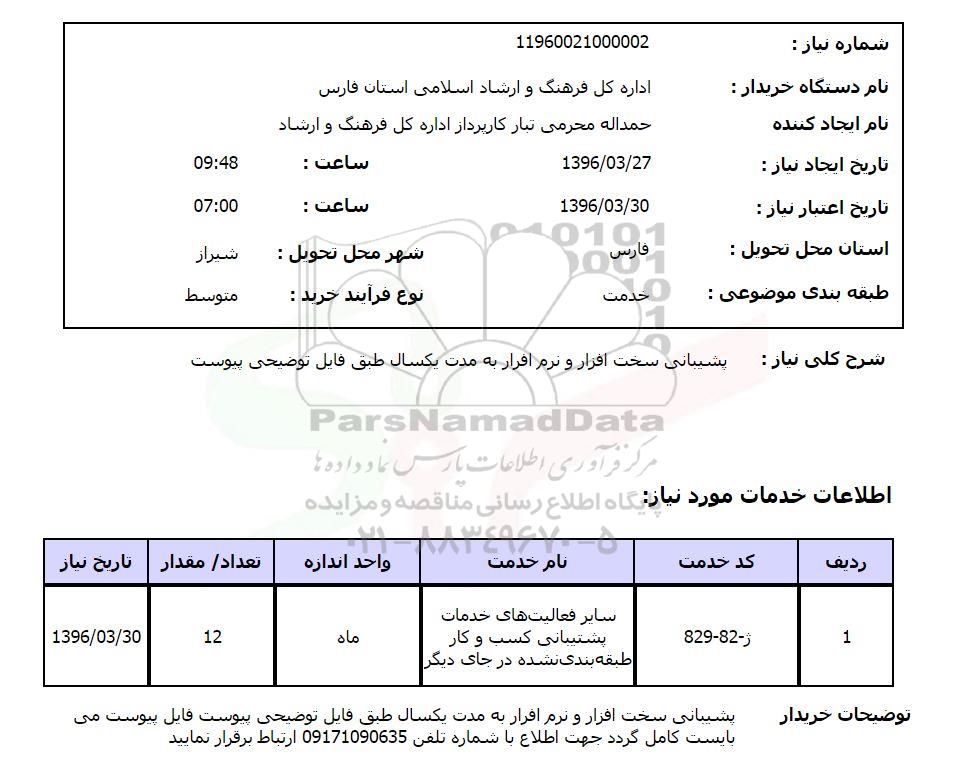 شماره نیاز : 11960021000002

نام دستگاه خریدار : اداره کل فرهنگ و ارشاد اسلامی استان فارس

نام ایجاد کننده حمداله محرمی تبار کارپرداز اداره کل فرهنگ و ارشاد

تاریخ ایجاد نیاز : 1396/03/27 ساعت : 09:48

تاریخ اعتبار نیاز : 1396/03/30 ساعت : 07:00

استان محل تحویل : فارس شهر محل تحویل : شیراز

طبقه بندی موضوعی : خدمت نوع فرآیند خرید : متوسط

شرح کلی نیاز : پشتیبانی سخت افزار و نرم افزار به مدت یکسال طبق فایل توضیحی پیوست

ParsNamadData
مرکز فرآوری اطلاعات پارس نماد داده ها
پایگاه اطلاع رسانی مناقصه و مزایده
۰۲۱-۸۸۳۴۹۶۷۰-۵

اطلاعات خدمات مورد نیاز:

| ردیف | کد خدمت | نام خدمت | واحد اندازه | تعداد/ مقدار | تاریخ نیاز |
|---|---|---|---|---|---|
| 1 | ژ-82-829 | سایر فعالیت‌های خدمات پشتیبانی کسب و کار طبقه‌بندی‌نشده در جای دیگر | ماه | 12 | 1396/03/30 |

توضیحات خریدار پشتیبانی سخت افزار و نرم افزار به مدت یکسال طبق فایل توضیحی پیوست فایل پیوست می بایست کامل گردد جهت اطلاع با شماره تلفن 09171090635 ارتباط برقرار نمایید